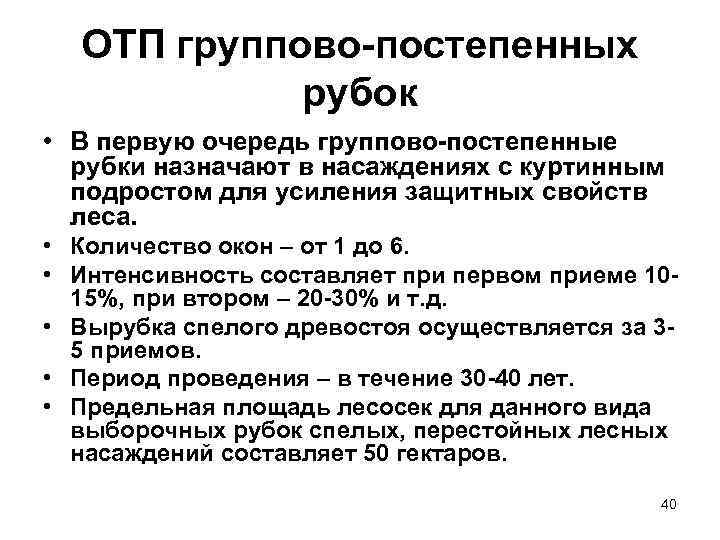 ОТП группово-постепенных рубок

• В первую очередь группово-постепенные рубки назначают в насаждениях с куртинным подростом для усиления защитных свойств леса.
• Количество окон – от 1 до 6.
• Интенсивность составляет при первом приеме 10-15%, при втором – 20-30% и т.д.
• Вырубка спелого древостоя осуществляется за 3-5 приемов.
• Период проведения – в течение 30-40 лет.
• Предельная площадь лесосек для данного вида выборочных рубок спелых, перестойных лесных насаждений составляет 50 гектаров.

40